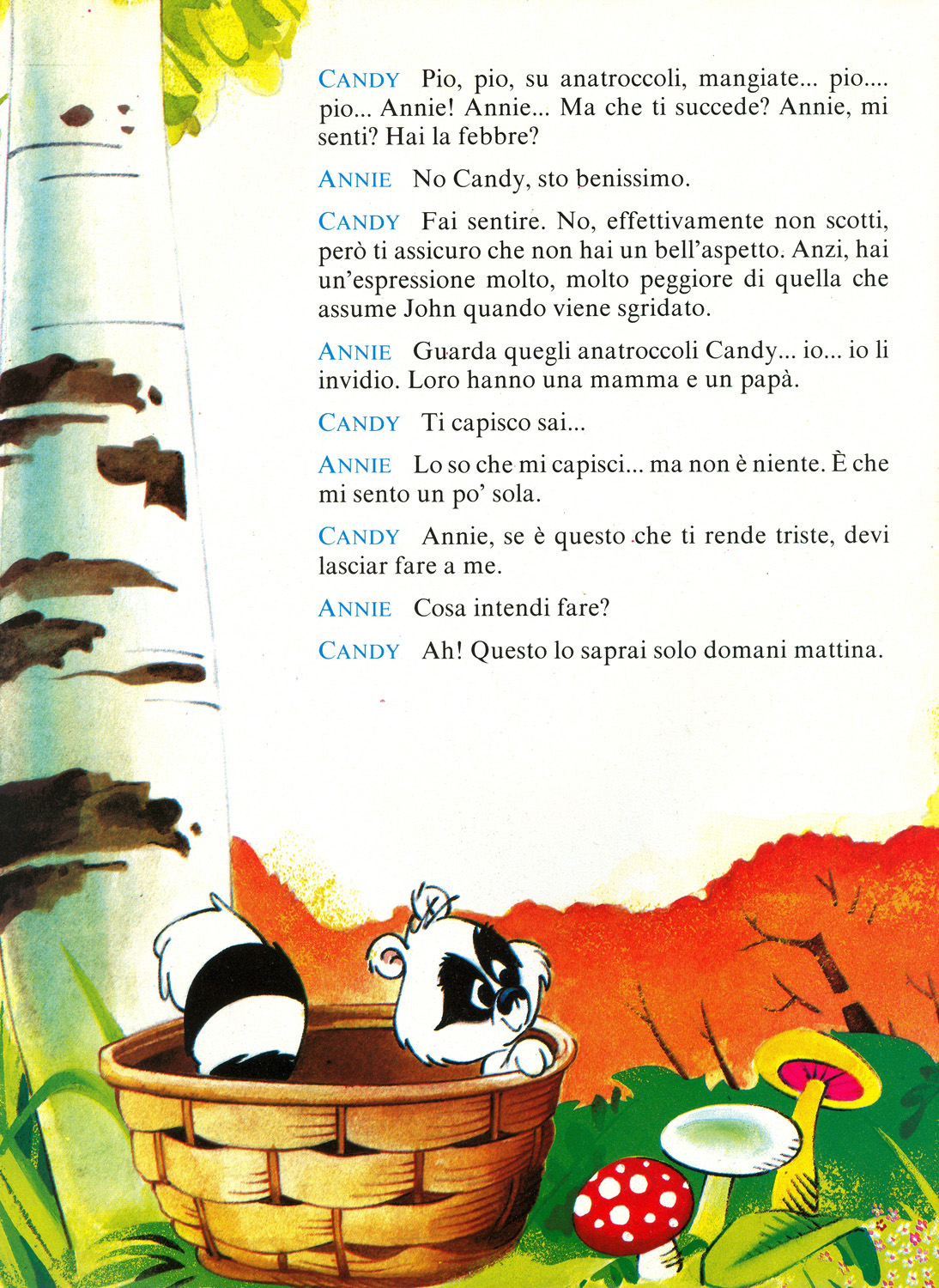 CANDY Pio, pio, su anatroccoli, mangiate... pio.... pio... Annie! Annie... Ma che ti succede? Annie, mi senti? Hai la febbre?

ANNIE No Candy, sto benissimo.

CANDY Fai sentire. No, effettivamente non scotti, però ti assicuro che non hai un bell'aspetto. Anzi, hai un'espressione molto, molto peggiore di quella che assume John quando viene sgridato.

ANNIE Guarda quegli anatroccoli Candy... io... io li invidio. Loro hanno una mamma e un papà.

CANDY Ti capisco sai...

ANNIE Lo so che mi capisci... ma non è niente. È che mi sento un po' sola.

CANDY Annie, se è questo che ti rende triste, devi lasciar fare a me.

ANNIE Cosa intendi fare?

CANDY Ah! Questo lo saprai solo domani mattina.